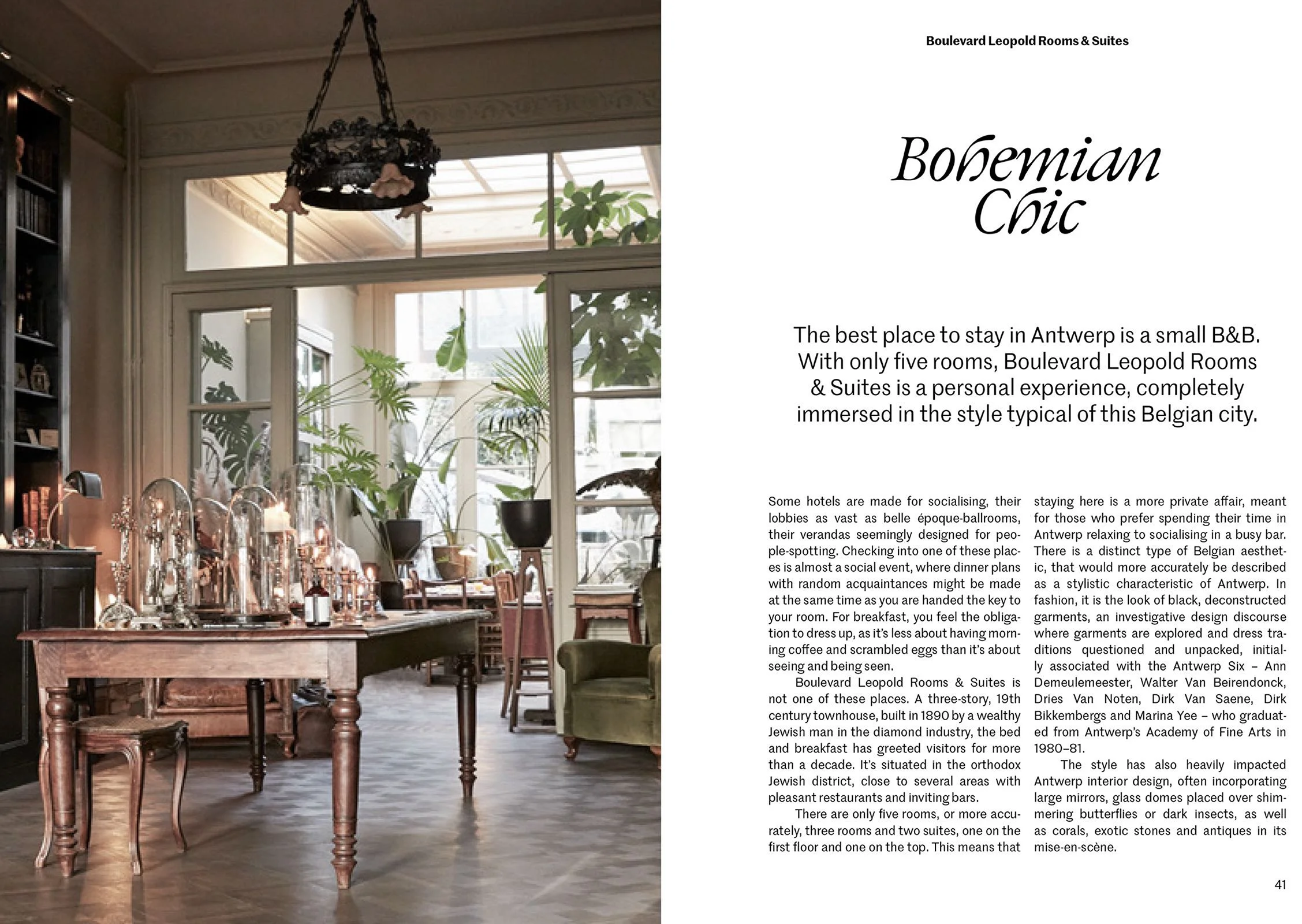 Boulevard Leopold Rooms & Suites

Bohemian Chic

The best place to stay in Antwerp is a small B&B. With only five rooms, Boulevard Leopold Rooms & Suites is a personal experience, completely immersed in the style typical of this Belgian city.

Some hotels are made for socialising, their lobbies as vast as belle époque-ballrooms, their verandas seemingly designed for people-spotting. Checking into one of these places is almost a social event, where dinner plans with random acquaintances might be made at the same time as you are handed the key to your room. For breakfast, you feel the obligation to dress up, as it's less about having morning coffee and scrambled eggs than it's about seeing and being seen.

Boulevard Leopold Rooms & Suites is not one of these places. A three-story, 19th century townhouse, built in 1890 by a wealthy Jewish man in the diamond industry, the bed and breakfast has greeted visitors for more than a decade. It's situated in the orthodox Jewish district, close to several areas with pleasant restaurants and inviting bars.

There are only five rooms, or more accurately, three rooms and two suites, one on the first floor and one on the top. This means that staying here is a more private affair, meant for those who prefer spending their time in Antwerp relaxing to socialising in a busy bar. There is a distinct type of Belgian aesthetic, that would more accurately be described as a stylistic characteristic of Antwerp. In fashion, it is the look of black, deconstructed garments, an investigative design discourse where garments are explored and dress traditions questioned and unpacked, initially associated with the Antwerp Six – Ann Demeulemeester, Walter Van Beirendonck, Dries Van Noten, Dirk Van Saene, Dirk Bikkembergs and Marina Yee – who graduated from Antwerp's Academy of Fine Arts in 1980–81.

The style has also heavily impacted Antwerp interior design, often incorporating large mirrors, glass domes placed over shimmering butterflies or dark insects, as well as corals, exotic stones and antiques in its mise-en-scène.

41